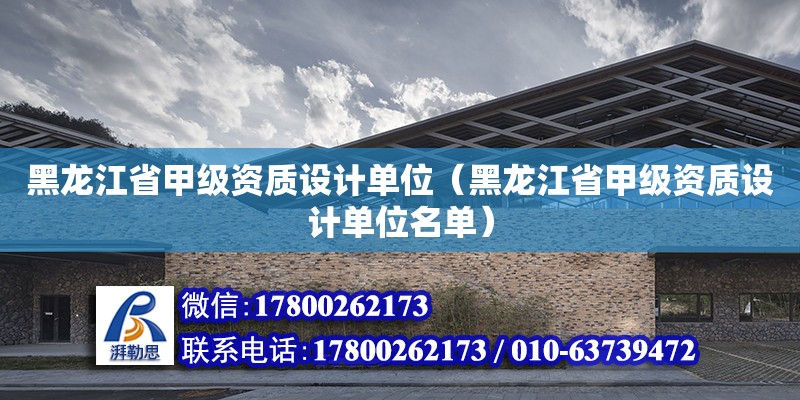 黑龙江省甲级资质设计单位（黑龙江省甲级资质设计单位名单）

湃勒思

微信:17800262173

联系电话:17800262173 / 010-63739472